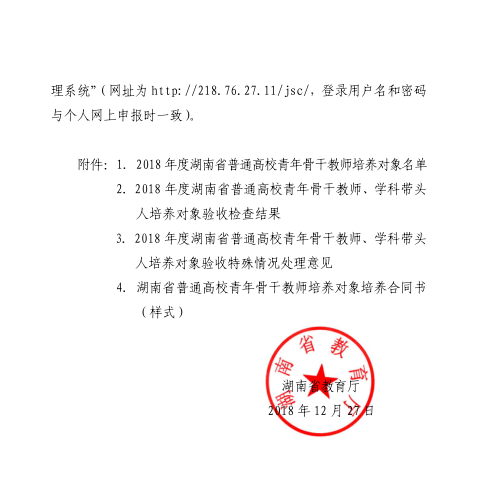 理系统”（网址为 http://218.76.27.11/jsc/，登录用户名和密码与个人网上申报时一致）。

附件：1. 2018 年度湖南省普通高校青年骨干教师培养对象名单
2. 2018 年度湖南省普通高校青年骨干教师、学科带头人培养对象验收检查结果
3. 2018 年度湖南省普通高校青年骨干教师、学科带头人培养对象验收特殊情况处理意见
4. 湖南省普通高校青年骨干教师培养对象培养合同书（样式）

湖南省教育厅

湖南省教育厅
2018 年 12 月 27 日